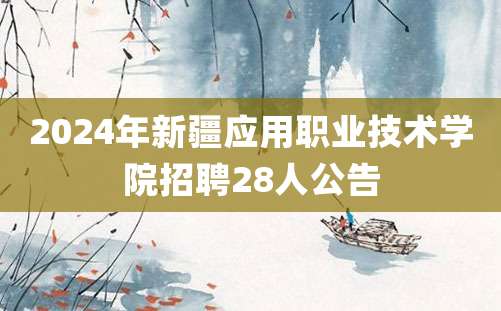 2024年新疆应用职业技术学院招聘28人公告